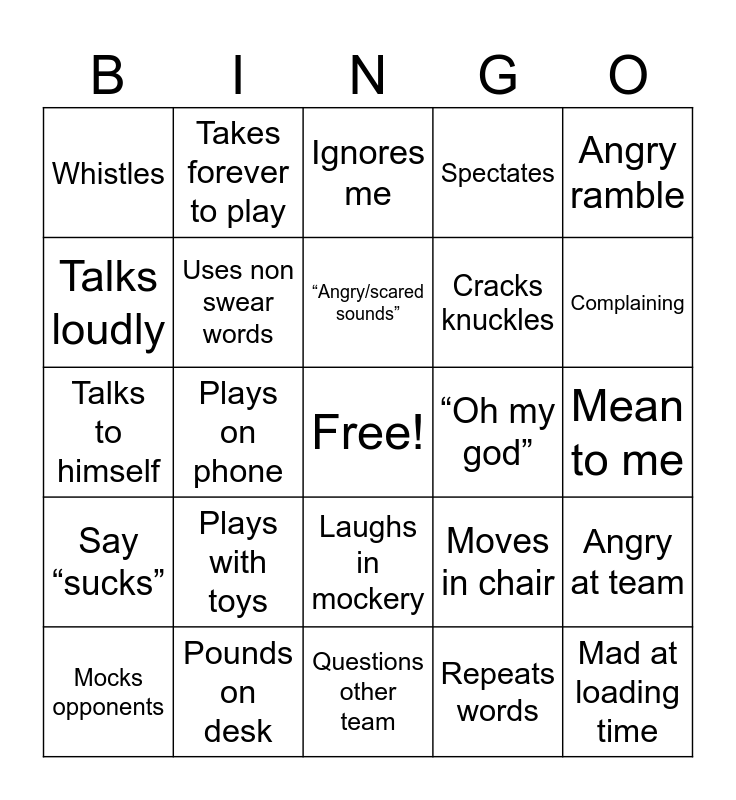 | B | I | N | G | O |
|---|---|---|---|---|
| Whistles | Takes forever to play | Ignores me | Spectates | Angry ramble |
| Talks loudly | Uses non swear words | “Angry/scared sounds” | Cracks knuckles | Complaining |
| Talks to himself | Plays on phone | Free! | “Oh my god” | Mean to me |
| Say “sucks” | Plays with toys | Laughs in mockery | Moves in chair | Angry at team |
| Mocks opponents | Pounds on desk | Questions other team | Repeats words | Mad at loading time |